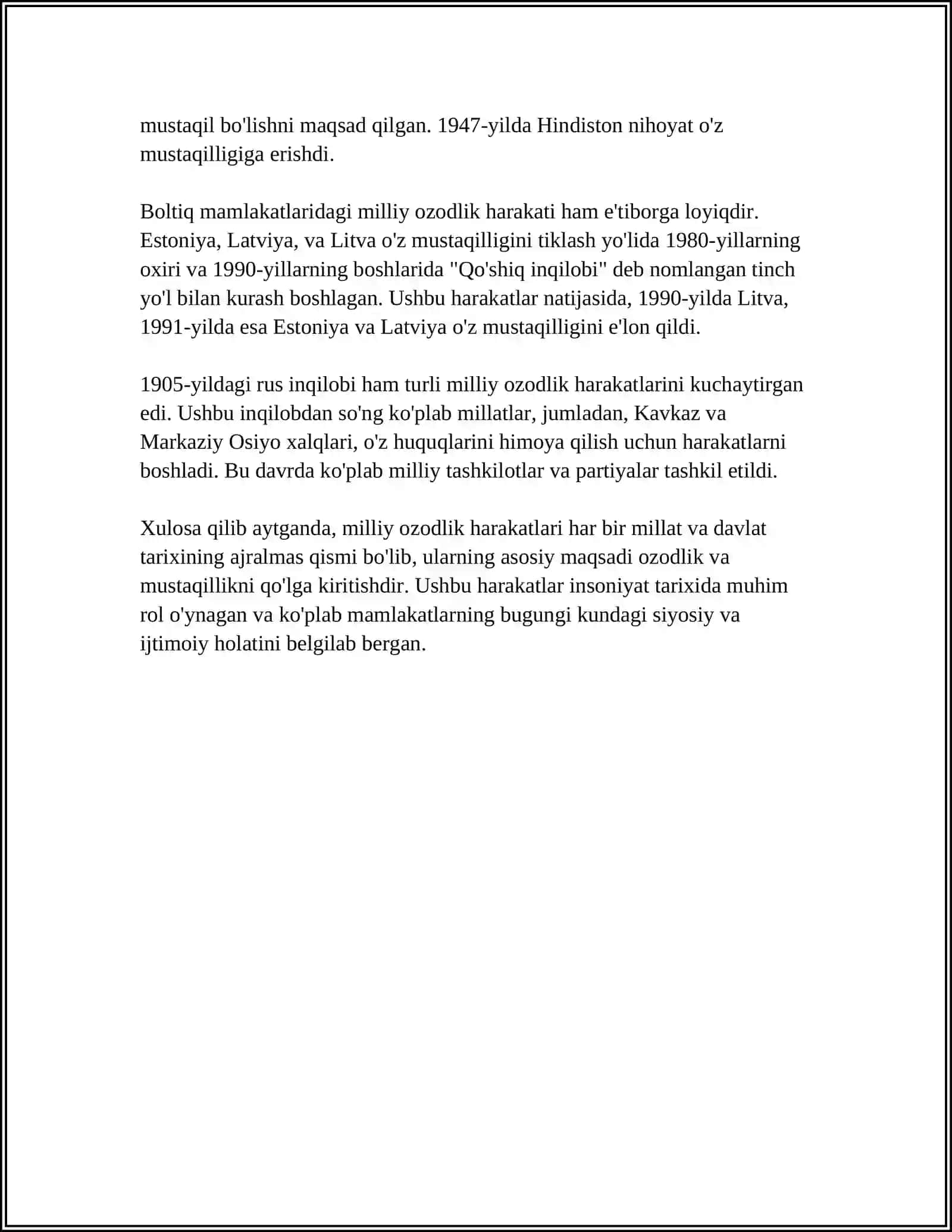 mustaqil bo'lishni maqsad qilgan. 1947-yilda Hindiston nihoyat o'z mustaqilligiga erishdi.

Boltiq mamlakatlaridagi milliy ozodlik harakati ham e'tiborga loyiqdir. Estoniya, Latviya, va Litva o'z mustaqilligini tiklash yo'lida 1980-yillarning oxiri va 1990-yillarning boshlarida "Qo'shiq inqilobi" deb nomlangan tinch yo'l bilan kurash boshlagan. Ushbu harakatlar natijasida, 1990-yilda Litva, 1991-yilda esa Estoniya va Latviya o'z mustaqilligini e'lon qildi.

1905-yildagi rus inqilobi ham turli milliy ozodlik harakatlarini kuchaytirgan edi. Ushbu inqilobdan so'ng ko'plab millatlar, jumladan, Kavkaz va Markaziy Osiyo xalqlari, o'z huquqlarini himoya qilish uchun harakatlarni boshladi. Bu davrda ko'plab milliy tashkilotlar va partiyalar tashkil etildi.

Xulosa qilib aytganda, milliy ozodlik harakatlari har bir millat va davlat tarixining ajralmas qismi bo'lib, ularning asosiy maqsadi ozodlik va mustaqillikni qo'lga kiritishdir. Ushbu harakatlar insoniyat tarixida muhim rol o'ynagan va ko'plab mamlakatlarning bugungi kundagi siyosiy va ijtimoiy holatini belgilab bergan.